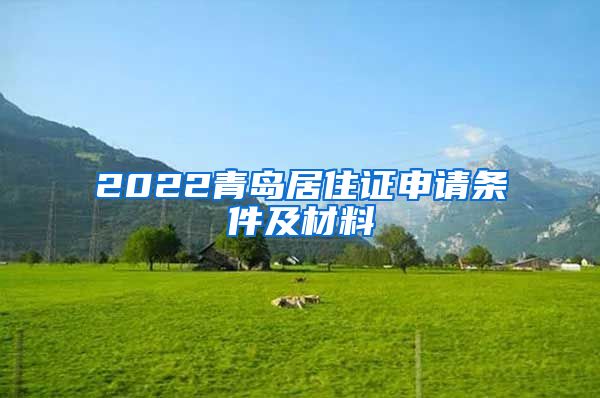 2022青岛居住证申请条件及材料